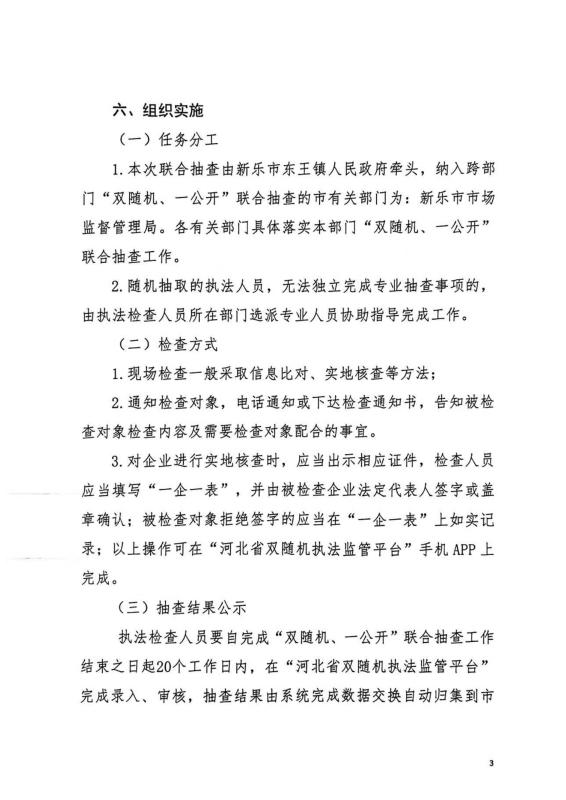 六、组织实施

（一）任务分工

1.本次联合抽查由新乐市东王镇人民政府牵头，纳入跨部门“双随机、一公开”联合抽查的市有关部门为：新乐市市场监督管理局。各有关部门具体落实本部门“双随机、一公开”联合抽查工作。

2.随机抽取的执法人员，无法独立完成专业抽查事项的，由执法检查人员所在部门选派专业人员协助指导完成工作。

（二）检查方式

1.现场检查一般采取信息比对、实地核查等方法；

2.通知检查对象，电话通知或下达检查通知书，告知被检查对象检查内容及需要检查对象配合的事宜。

3.对企业进行实地核查时，应当出示相应证件，检查人员应当填写“一企一表”，并由被检查企业法定代表人签字或盖章确认；被检查对象拒绝签字的应当在“一企一表”上如实记录；以上操作可在“河北省双随机执法监管平台”手机APP上完成。

（三）抽查结果公示

执法检查人员要自完成“双随机、一公开”联合抽查工作结束之日起20个工作日内，在“河北省双随机执法监管平台”完成录入、审核，抽查结果由系统完成数据交换自动归集到市

3